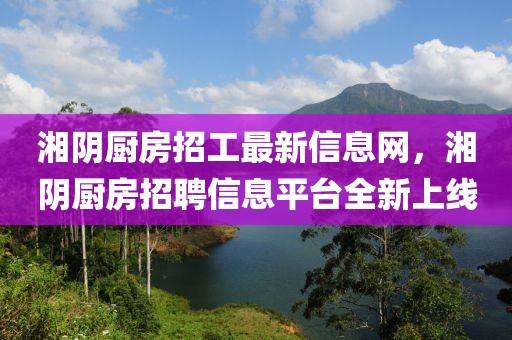 湘阴厨房招工最新信息网，湘阴厨房招聘信息平台全新上线